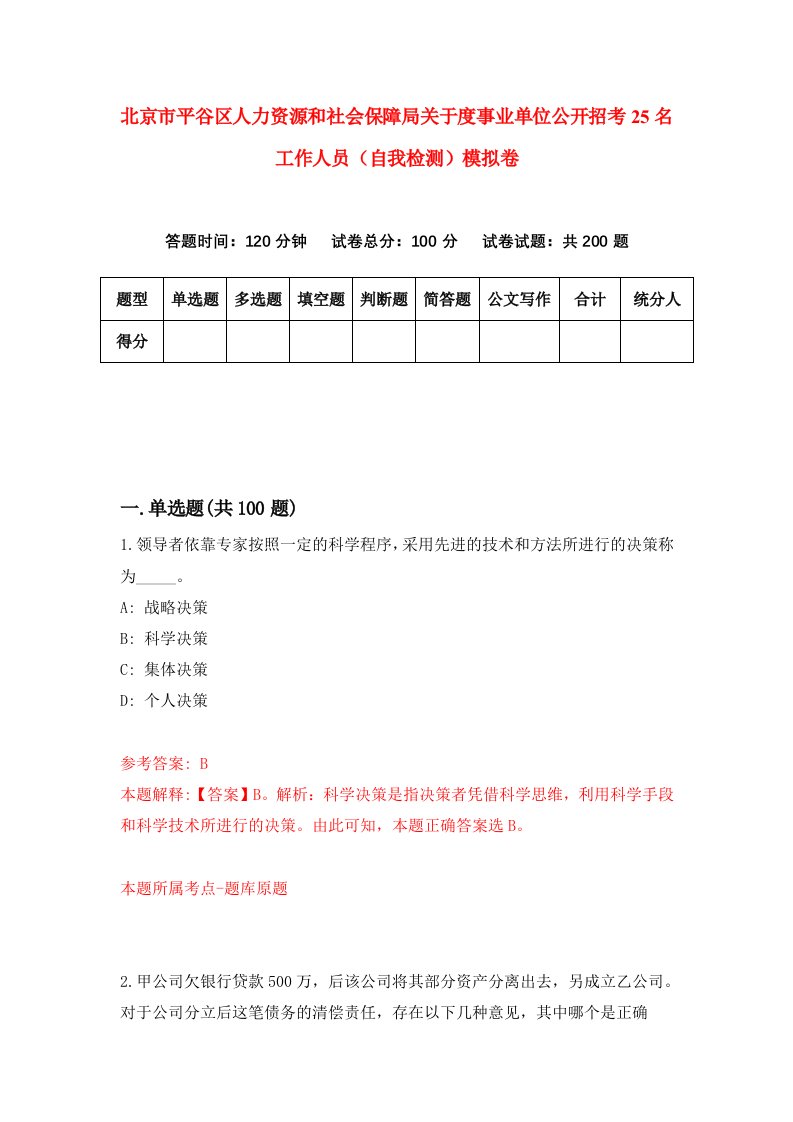 北京市平谷区人力资源和社会保障局关于度事业单位公开招考25名工作人员（自我检测）模拟卷

答题时间：120分钟　试卷总分：100分　试卷试题：共200题

| 题型 | 单选题 | 多选题 | 填空题 | 判断题 | 简答题 | 公文写作 | 合计 | 统分人 |
|---|---|---|---|---|---|---|---|---|
| 得分 | | | | | | | | |

一.单选题(共100题)

1.领导者依靠专家按照一定的科学程序，采用先进的技术和方法所进行的决策称为_____。
A: 战略决策
B: 科学决策
C: 集体决策
D: 个人决策

参考答案: B
本题解释:【答案】B。解析：科学决策是指决策者凭借科学思维，利用科学手段和科学技术所进行的决策。由此可知，本题正确答案选B。

本题所属考点-题库原题

2.甲公司欠银行贷款500万，后该公司将其部分资产分离出去，另成立乙公司。对于公司分立后这笔债务的清偿责任，存在以下几种意见，其中哪个是正确